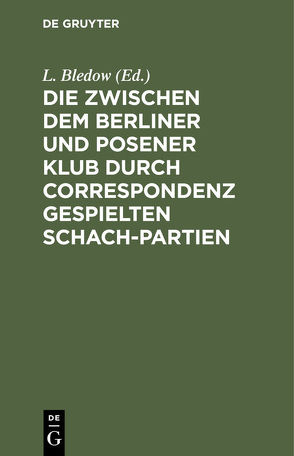 DE GRUYTER

L. Bledow (Ed.)

DIE ZWISCHEN DEM BERLINER UND POSENER KLUB DURCH CORRESPONDENZ GESPIELTEN SCHACH-PARTIEN

DE
G